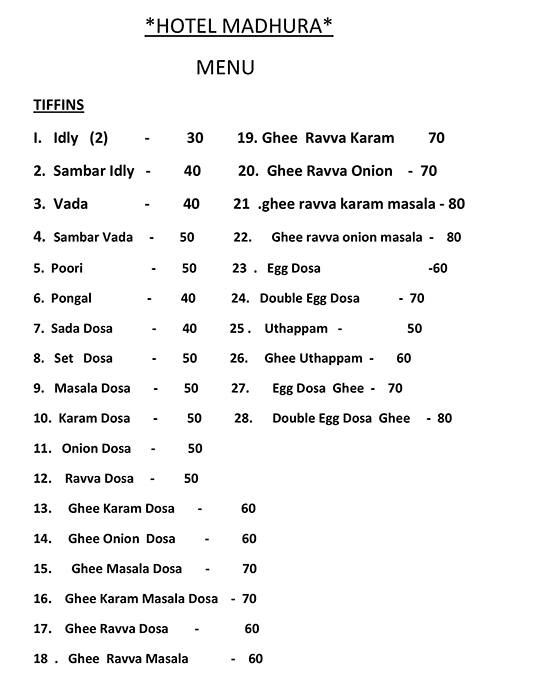 *HOTEL MADHURA*

MENU

TIFFINS

I. Idly (2) - 30
2. Sambar Idly - 40
3. Vada - 40
4. Sambar Vada - 50
5. Poori - 50
6. Pongal - 40
7. Sada Dosa - 40
8. Set Dosa - 50
9. Masala Dosa - 50
10. Karam Dosa - 50
11. Onion Dosa - 50
12. Ravva Dosa - 50
13. Ghee Karam Dosa - 60
14. Ghee Onion Dosa - 60
15. Ghee Masala Dosa - 70
16. Ghee Karam Masala Dosa - 70
17. Ghee Ravva Dosa - 60
18 . Ghee Ravva Masala - 60

19. Ghee Ravva Karam 70
20. Ghee Ravva Onion - 70
21 .ghee ravva karam masala - 80
22. Ghee ravva onion masala - 80
23 . Egg Dosa -60
24. Double Egg Dosa - 70
25 . Uthappam - 50
26. Ghee Uthappam - 60
27. Egg Dosa Ghee - 70
28. Double Egg Dosa Ghee - 80